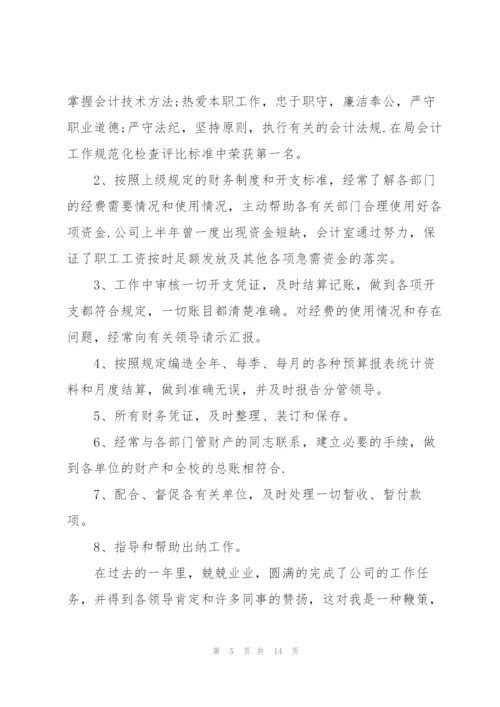 掌握会计技术方法;热爱本职工作，忠于职守，廉洁奉公，严守职业道德;严守法纪，坚持原则，执行有关的会计法规.在局会计工作规范化检查评比标准中荣获第一名。

2、按照上级规定的财务制度和开支标准，经常了解各部门的经费需要情况和使用情况，主动帮助各有关部门合理使用好各项资金.公司上半年曾一度出现资金短缺，会计室通过努力，保证了职工工资按时足额发放及其他各项急需资金的落实。

3、工作中审核一切开支凭证，及时结算记账，做到各项开支都符合规定，一切账目都清楚准确。对经费的使用情况和存在问题，经常向有关领导请示汇报。

4、按照规定编造全年、每季、每月的各种预算报表统计资料和月度结算，做到准确无误，并及时报告分管领导。

5、所有财务凭证，及时整理、装订和保存。

6、经常与各部门管财产的同志联系，建立必要的手续，做到各单位的财产和全校的总账相符合.

7、配合、督促各有关单位，及时处理一切暂收、暂付款项。

8、指导和帮助出纳工作。

在过去的一年里，兢兢业业，圆满的完成了公司的工作任务，并得到各领导肯定和许多同事的赞扬，这对我是一种鞭策，

第 5 页 共 14 页